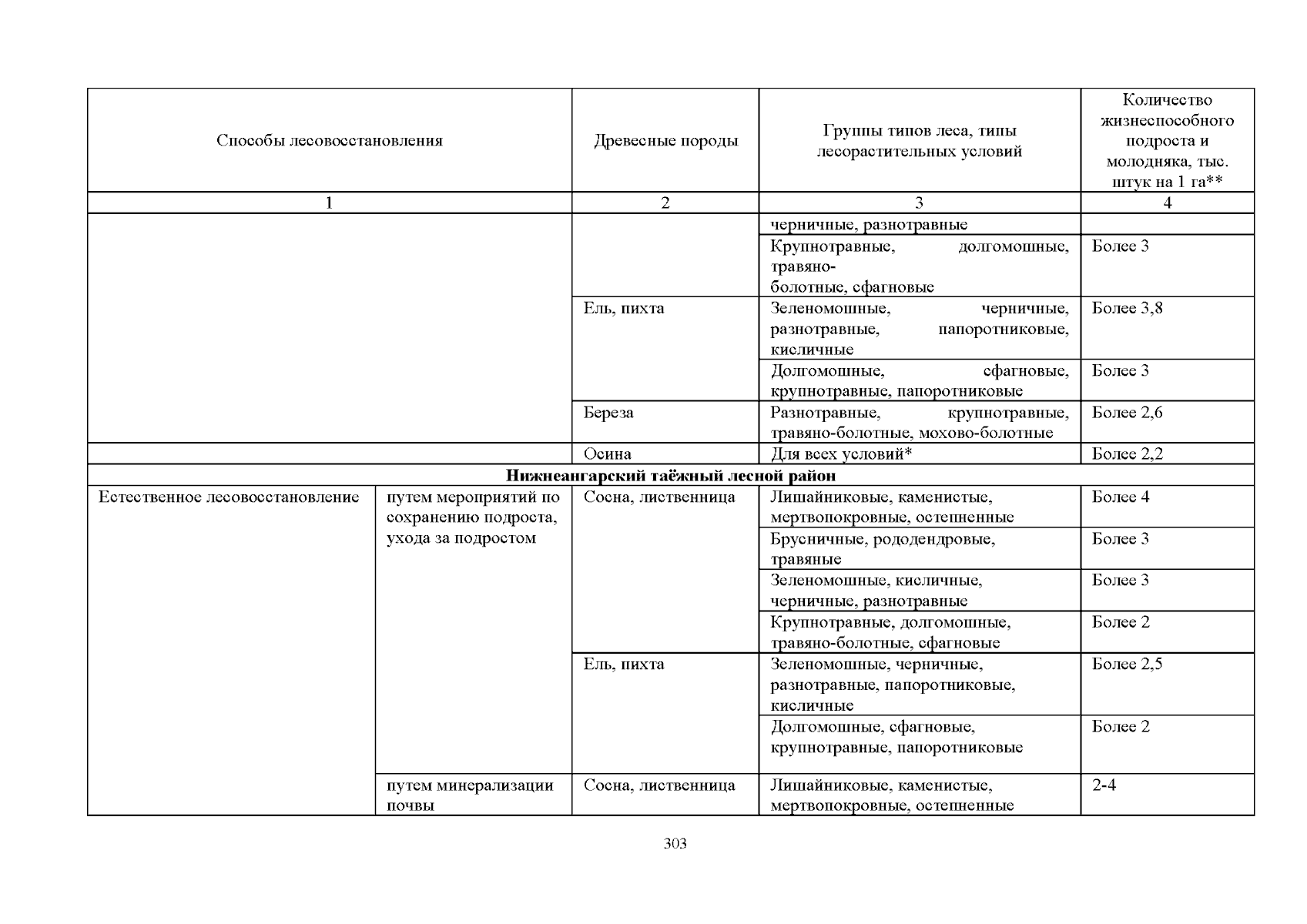 | Способы лесовосстановления | | Древесные породы | Группы типов леса, типы лесорастительных условий | Количество жизнеспособного подроста и молодняка, тыс. штук на 1 га** |
|---|---|---|---|---|
| 1 | | 2 | 3 | 4 |
| | | | черничные, разнотравные | |
| | | | Крупнотравные, долгомошные, травяно-болотные, сфагновые | Более 3 |
| | | Ель, пихта | Зеленомошные, черничные, разнотравные, папоротниковые, кисличные | Более 3,8 |
| | | | Долгомошные, сфагновые, крупнотравные, папоротниковые | Более 3 |
| | | Береза | Разнотравные, крупнотравные, травяно-болотные, мохово-болотные | Более 2,6 |
| | | Осина | Для всех условий* | Более 2,2 |
| Нижнеангарский таёжный лесной район | | | | |
| Естественное лесовосстановление | путем мероприятий по сохранению подроста, ухода за подростом | Сосна, лиственница | Лишайниковые, каменистые, мертвопокровные, остепненные | Более 4 |
| | | | Брусничные, рододендровые, травяные | Более 3 |
| | | | Зеленомошные, кисличные, черничные, разнотравные | Более 3 |
| | | | Крупнотравные, долгомошные, травяно-болотные, сфагновые | Более 2 |
| | | Ель, пихта | Зеленомошные, черничные, разнотравные, папоротниковые, кисличные | Более 2,5 |
| | | | Долгомошные, сфагновые, крупнотравные, папоротниковые | Более 2 |
| | путем минерализации почвы | Сосна, лиственница | Лишайниковые, каменистые, мертвопокровные, остепненные | 2-4 |

303